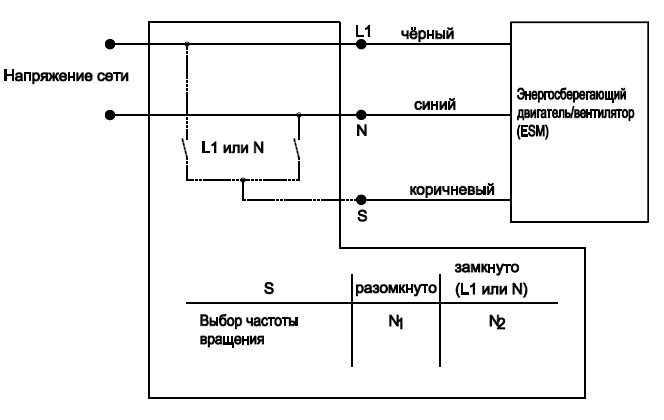 Напряжение сети

L1

чёрный

синий

N

L1 или N

коричневый

S

Энергосберегающий двигатель/вентилятор (ESM)

| S | разомкнуто | замкнуто (L1 или N) |
|---|---|---|
| Выбор частоты вращения | $N_1$ | $N_2$ |